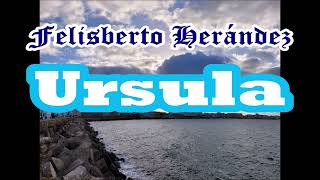 Felisberto Herández

Ursula